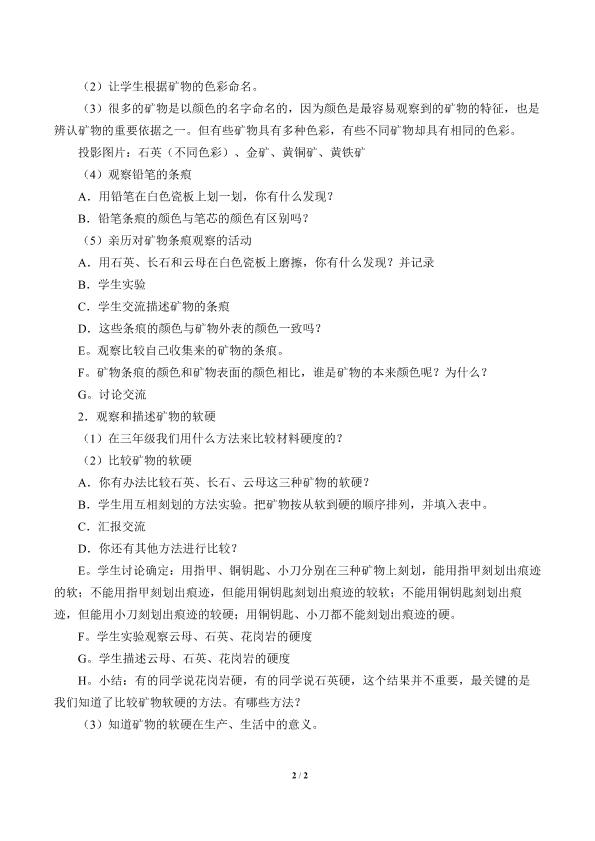 （2）让学生根据矿物的色彩命名。

（3）很多的矿物是以颜色的名字命名的，因为颜色是最容易观察到的矿物的特征，也是辨认矿物的重要依据之一。但有些矿物具有多种色彩，有些不同矿物却具有相同的色彩。

投影图片：石英（不同色彩）、金矿、黄铜矿、黄铁矿

（4）观察铅笔的条痕

A．用铅笔在白色瓷板上划一划，你有什么发现？

B．铅笔条痕的颜色与笔芯的颜色有区别吗？

（5）亲历对矿物条痕观察的活动

A．用石英、长石和云母在白色瓷板上磨擦，你有什么发现？并记录

B．学生实验

C．学生交流描述矿物的条痕

D．这些条痕的颜色与矿物外表的颜色一致吗？

E。观察比较自己收集来的矿物的条痕。

F。矿物条痕的颜色和矿物表面的颜色相比，谁是矿物的本来颜色呢？为什么？

G。讨论交流

2．观察和描述矿物的软硬

（1）在三年级我们用什么方法来比较材料硬度的？

（2）比较矿物的软硬

A．你有办法比较石英、长石、云母这三种矿物的软硬？

B．学生用互相刻划的方法实验。把矿物按从软到硬的顺序排列，并填入表中。

C．汇报交流

D．你还有其他方法进行比较？

E。学生讨论确定：用指甲、铜钥匙、小刀分别在三种矿物上刻划，能用指甲刻划出痕迹的软；不能用指甲刻划出痕迹，但能用铜钥匙刻划出痕迹的较软；不能用铜钥匙刻划出痕迹，但能用小刀刻划出痕迹的较硬；用铜钥匙、小刀都不能刻划出痕迹的硬。

F。学生实验观察云母、石英、花岗岩的硬度

G。学生描述云母、石英、花岗岩的硬度

H。小结：有的同学说花岗岩硬，有的同学说石英硬，这个结果并不重要，最关键的是我们知道了比较矿物软硬的方法。有哪些方法？

（3）知道矿物的软硬在生产、生活中的意义。

2 / 2